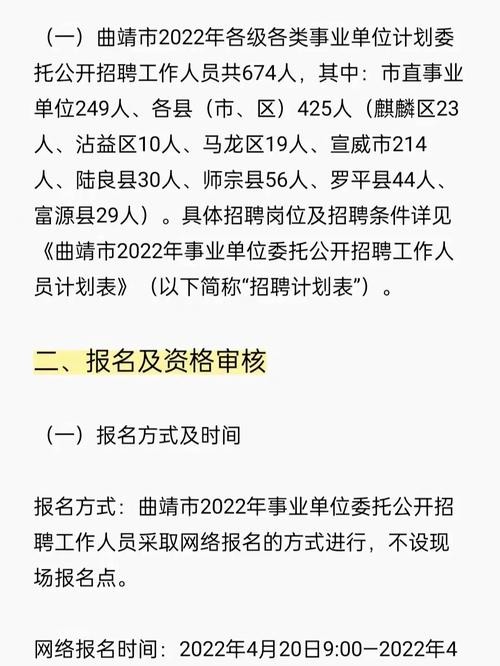 （一）曲靖市2022年各级各类事业单位计划委托公开招聘工作人员共674人，其中：市直事业单位249人、各县（市、区）425人（麒麟区23人、沾益区10人、马龙区19人、宣威市214人、陆良县30人、师宗县56人、罗平县44人、富源县29人）。具体招聘岗位及招聘条件详见《曲靖市2022年事业单位委托公开招聘工作人员计划表》（以下简称“招聘计划表”）。

二、报名及资格审核

（一）报名方式及时间

报名方式：曲靖市2022年事业单位委托公开招聘工作人员采取网络报名的方式进行，不设现场报名点。

网络报名时间：2022年4月20日9:00—2022年4